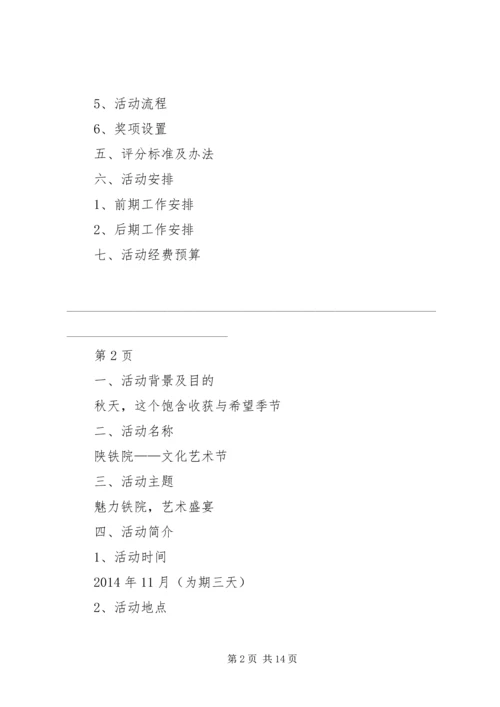 5、活动流程

6、奖项设置

五、评分标准及办法

六、活动安排

1、前期工作安排

2、后期工作安排

七、活动经费预算

第2页

一、活动背景及目的

秋天，这个饱含收获与希望季节

二、活动名称

陕铁院——文化艺术节

三、活动主题

魅力铁院，艺术盛宴

四、活动简介

1、活动时间

2014年11月（为期三天）

2、活动地点

第2页 共14页